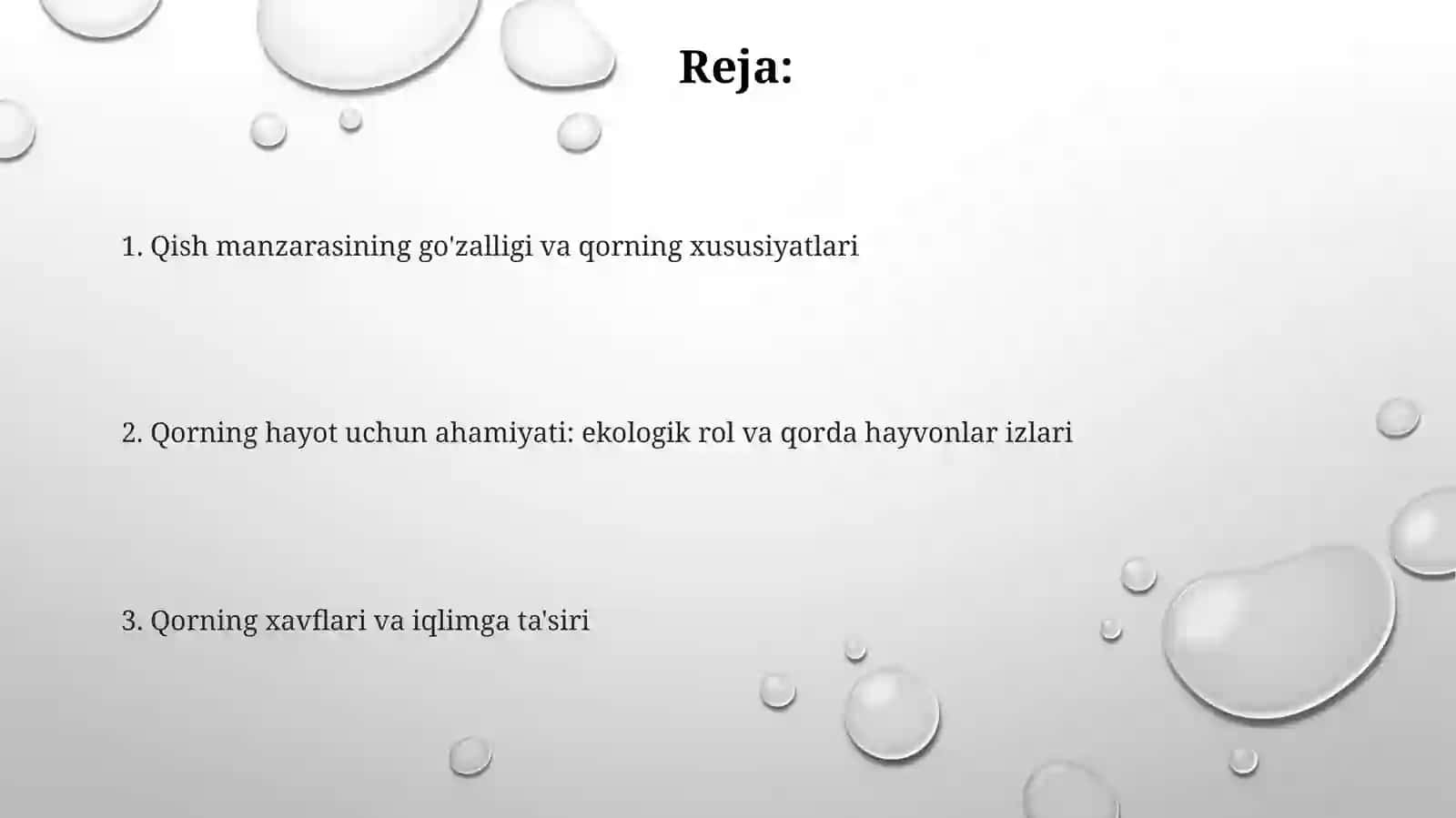 Reja:

1. Qish manzarasining go'zalligi va qorning xususiyatlari

2. Qorning hayot uchun ahamiyati: ekologik rol va qorda hayvonlar izlari

3. Qorning xavflari va iqlimga ta'siri